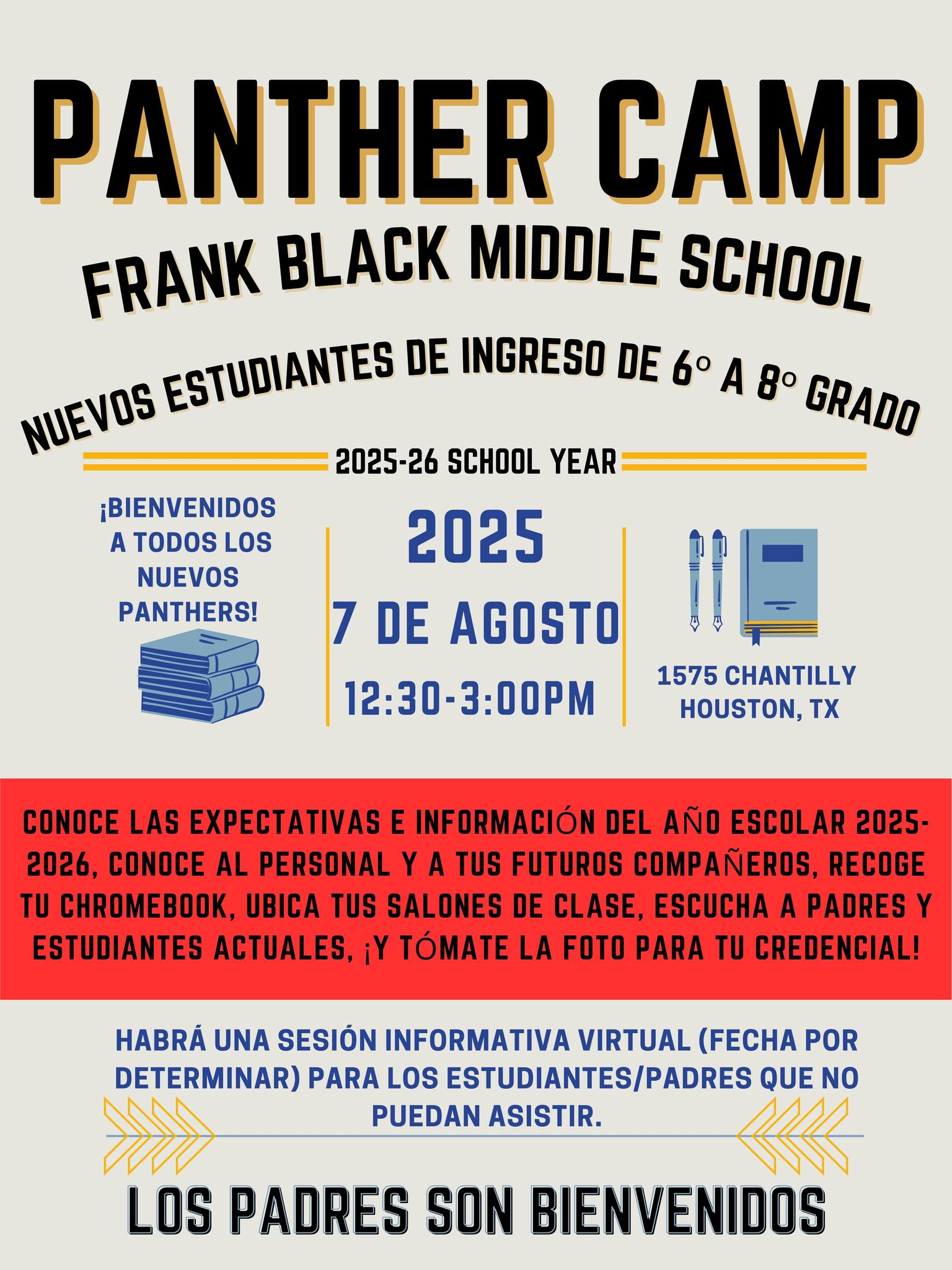 PANTHER CAMP

FRANK BLACK MIDDLE SCHOOL

NUEVOS ESTUDIANTES DE INGRESO DE 6° A 8° GRADO

2025-26 SCHOOL YEAR

¡BIENVENIDOS A TODOS LOS NUEVOS PANTHERS!

2025

7 DE AGOSTO

12:30-3:00PM

1575 CHANTILLY
HOUSTON, TX

CONOCE LAS EXPECTATIVAS E INFORMACIÓN DEL AÑO ESCOLAR 2025-2026, CONOCE AL PERSONAL Y A TUS FUTUROS COMPAÑEROS, RECOGE TU CHROMEBOOK, UBICA TUS SALONES DE CLASE, ESCUCHA A PADRES Y ESTUDIANTES ACTUALES, ¡Y TÓMATE LA FOTO PARA TU CREDENCIAL!

HABRÁ UNA SESIÓN INFORMATIVA VIRTUAL (FECHA POR DETERMINAR) PARA LOS ESTUDIANTES/PADRES QUE NO PUEDAN ASISTIR.

LOS PADRES SON BIENVENIDOS